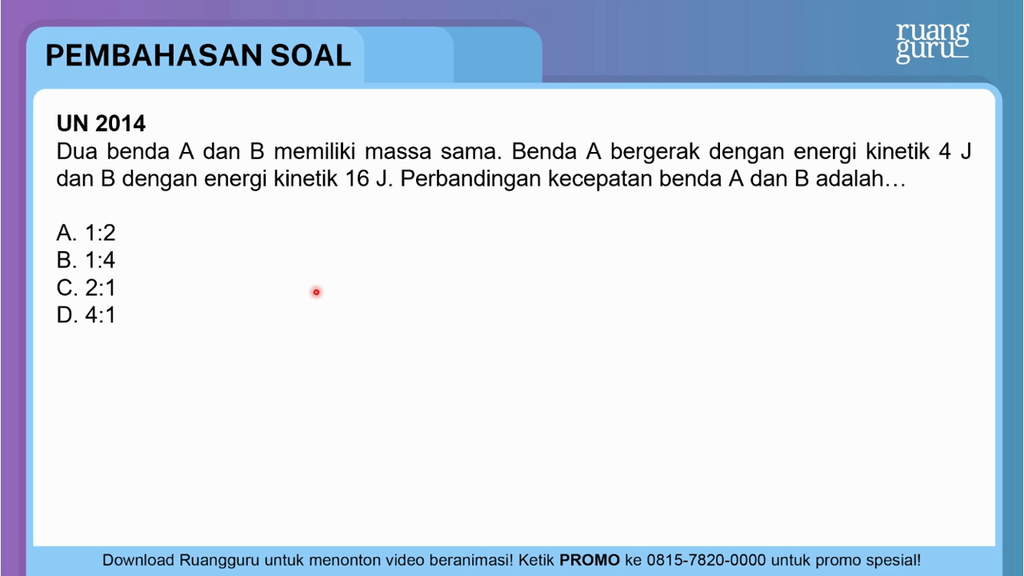 PEMBAHASAN SOAL

ruang guru

UN 2014
Dua benda A dan B memiliki massa sama. Benda A bergerak dengan energi kinetik 4 J dan B dengan energi kinetik 16 J. Perbandingan kecepatan benda A dan B adalah…

A. 1:2
B. 1:4
C. 2:1
D. 4:1

Download Ruangguru untuk menonton video beranimasi! Ketik PROMO ke 0815-7820-0000 untuk promo spesial!